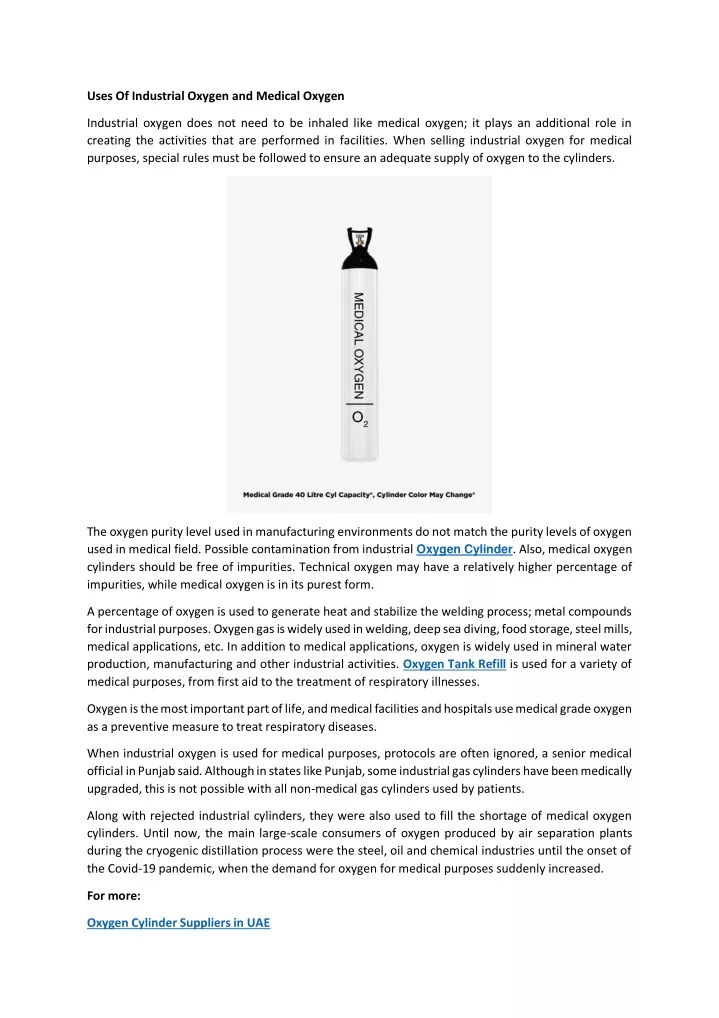 Uses Of Industrial Oxygen and Medical Oxygen

Industrial oxygen does not need to be inhaled like medical oxygen; it plays an additional role in creating the activities that are performed in facilities. When selling industrial oxygen for medical purposes, special rules must be followed to ensure an adequate supply of oxygen to the cylinders.

MEDICAL OXYGEN | $O_2$

Medical Grade 40 Litre Cyl Capacity*, Cylinder Color May Change*

The oxygen purity level used in manufacturing environments do not match the purity levels of oxygen used in medical field. Possible contamination from industrial Oxygen Cylinder. Also, medical oxygen cylinders should be free of impurities. Technical oxygen may have a relatively higher percentage of impurities, while medical oxygen is in its purest form.

A percentage of oxygen is used to generate heat and stabilize the welding process; metal compounds for industrial purposes. Oxygen gas is widely used in welding, deep sea diving, food storage, steel mills, medical applications, etc. In addition to medical applications, oxygen is widely used in mineral water production, manufacturing and other industrial activities. Oxygen Tank Refill is used for a variety of medical purposes, from first aid to the treatment of respiratory illnesses.

Oxygen is the most important part of life, and medical facilities and hospitals use medical grade oxygen as a preventive measure to treat respiratory diseases.

When industrial oxygen is used for medical purposes, protocols are often ignored, a senior medical official in Punjab said. Although in states like Punjab, some industrial gas cylinders have been medically upgraded, this is not possible with all non-medical gas cylinders used by patients.

Along with rejected industrial cylinders, they were also used to fill the shortage of medical oxygen cylinders. Until now, the main large-scale consumers of oxygen produced by air separation plants during the cryogenic distillation process were the steel, oil and chemical industries until the onset of the Covid-19 pandemic, when the demand for oxygen for medical purposes suddenly increased.

For more:

Oxygen Cylinder Suppliers in UAE